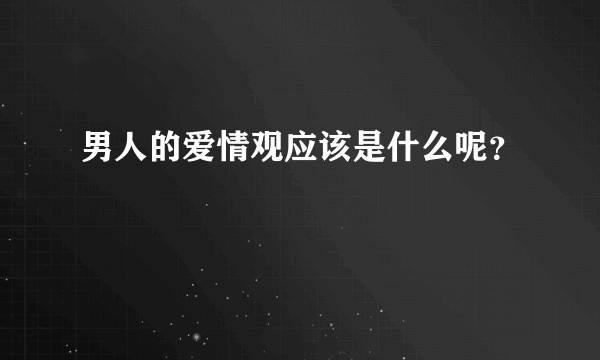 男人的爱情观应该是什么呢?